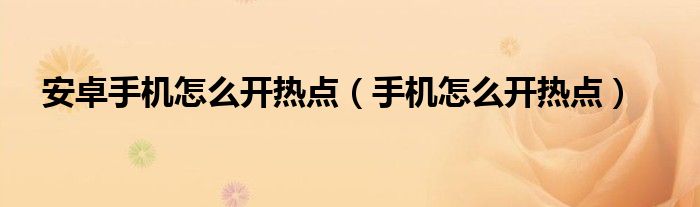 安卓手机怎么开热点（手机怎么开热点）